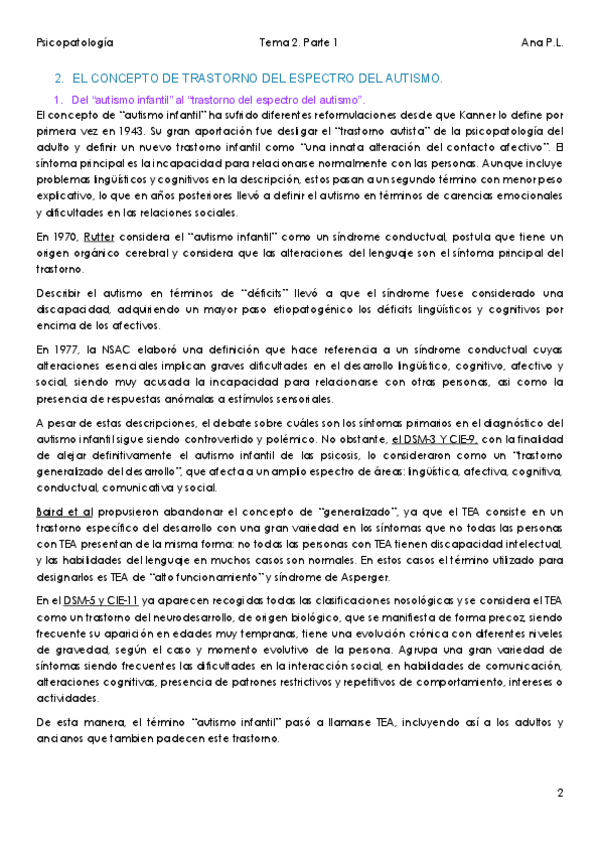 Psicopatología Tema 2. Parte 1 Ana P.L.

2. EL CONCEPTO DE TRASTORNO DEL ESPECTRO DEL AUTISMO.

1. Del "autismo infantil" al "trastorno del espectro del autismo".

El concepto de "autismo infantil" ha sufrido diferentes reformulaciones desde que Kanner lo define por primera vez en 1943. Su gran aportación fue desligar el "trastorno autista" de la psicopatología del adulto y definir un nuevo trastorno infantil como "una innata alteración del contacto afectivo". El síntoma principal es la incapacidad para relacionarse normalmente con las personas. Aunque incluye problemas lingüísticos y cognitivos en la descripción, estos pasan a un segundo término con menor peso explicativo, lo que en años posteriores llevó a definir el autismo en términos de carencias emocionales y dificultades en las relaciones sociales.

En 1970, Rutter considera el "autismo infantil" como un síndrome conductual, postula que tiene un origen orgánico cerebral y considera que las alteraciones del lenguaje son el síntoma principal del trastorno.

Describir el autismo en términos de "déficits" llevó a que el síndrome fuese considerado una discapacidad, adquiriendo un mayor paso etiopatogénico los déficits lingüísticos y cognitivos por encima de los afectivos.

En 1977, la NSAC elaboró una definición que hace referencia a un síndrome conductual cuyas alteraciones esenciales implican graves dificultades en el desarrollo lingüístico, cognitivo, afectivo y social, siendo muy acusada la incapacidad para relacionarse con otras personas, así como la presencia de respuestas anómalas a estímulos sensoriales.

A pesar de estas descripciones, el debate sobre cuáles son los síntomas primarios en el diagnóstico del autismo infantil sigue siendo controvertido y polémico. No obstante, el DSM-3 Y CIE-9, con la finalidad de alejar definitivamente el autismo infantil de las psicosis, lo consideraron como un "trastorno generalizado del desarrollo", que afecta a un amplio espectro de áreas: lingüística, afectiva, cognitiva, conductual, comunicativa y social.

Baird et al propusieron abandonar el concepto de "generalizado", ya que el TEA consiste en un trastorno específico del desarrollo con una gran variedad en los síntomas que no todas las personas con TEA presentan de la misma forma: no todas las personas con TEA tienen discapacidad intelectual, y las habilidades del lenguaje en muchos casos son normales. En estos casos el término utilizado para designarlos es TEA de "alto funcionamiento" y síndrome de Asperger.

En el DSM-5 y CIE-11 ya aparecen recogidas todas las clasificaciones nosológicas y se considera el TEA como un trastorno del neurodesarrollo, de origen biológico, que se manifiesta de forma precoz, siendo frecuente su aparición en edades muy tempranas, tiene una evolución crónica con diferentes niveles de gravedad, según el caso y momento evolutivo de la persona. Agrupa una gran variedad de síntomas siendo frecuentes las dificultades en la interacción social, en habilidades de comunicación, alteraciones cognitivas, presencia de patrones restrictivos y repetitivos de comportamiento, intereses o actividades.

De esta manera, el término "autismo infantil" pasó a llamarse TEA, incluyendo así a los adultos y ancianos que tambien padecen este trastorno.

2